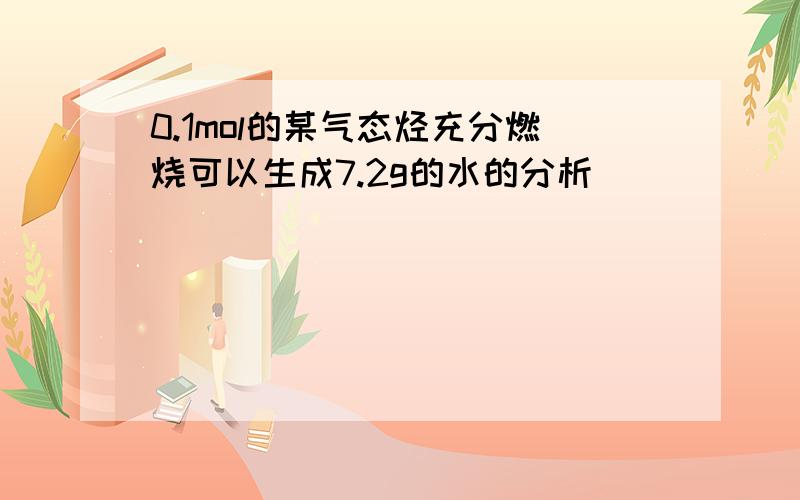 0.1mol的某气态烃充分燃烧可以生成7.2g的水的分析